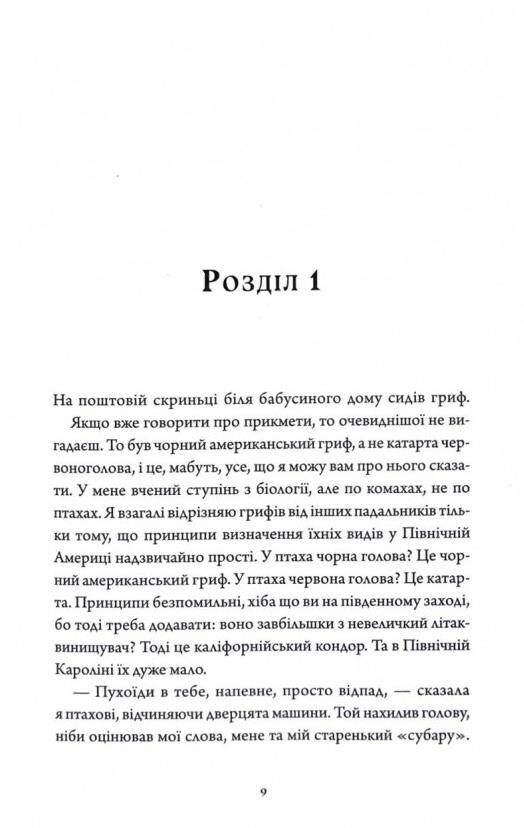 Розділ 1

На поштовій скриньці біля бабусиного дому сидів гриф.

Якщо вже говорити про прикмети, то очевиднішої не вигадаєш. То був чорний американський гриф, а не катарта червоноголова, і це, мабуть, усе, що я можу вам про нього сказати. У мене вчений ступінь з біології, але по комахах, не по птахах. Я взагалі відрізняю грифів від інших падальників тільки тому, що принципи визначення їхніх видів у Північній Америці надзвичайно прості. У птаха чорна голова? Це чорний американський гриф. У птаха червона голова? Це катарта. Принципи безпомильні, хіба що ви на південному заході, бо тоді треба додавати: воно завбільшки з невеличкий літак-винищувач? Тоді це каліфорнійський кондор. Та в Північній Кароліні їх дуже мало.

— Пухоїди в тебе, напевне, просто відпад, — сказала я птахові, відчиняючи дверцята машини. Той нахилив голову, ніби оцінював мої слова, мене та мій старенький «субару».

9